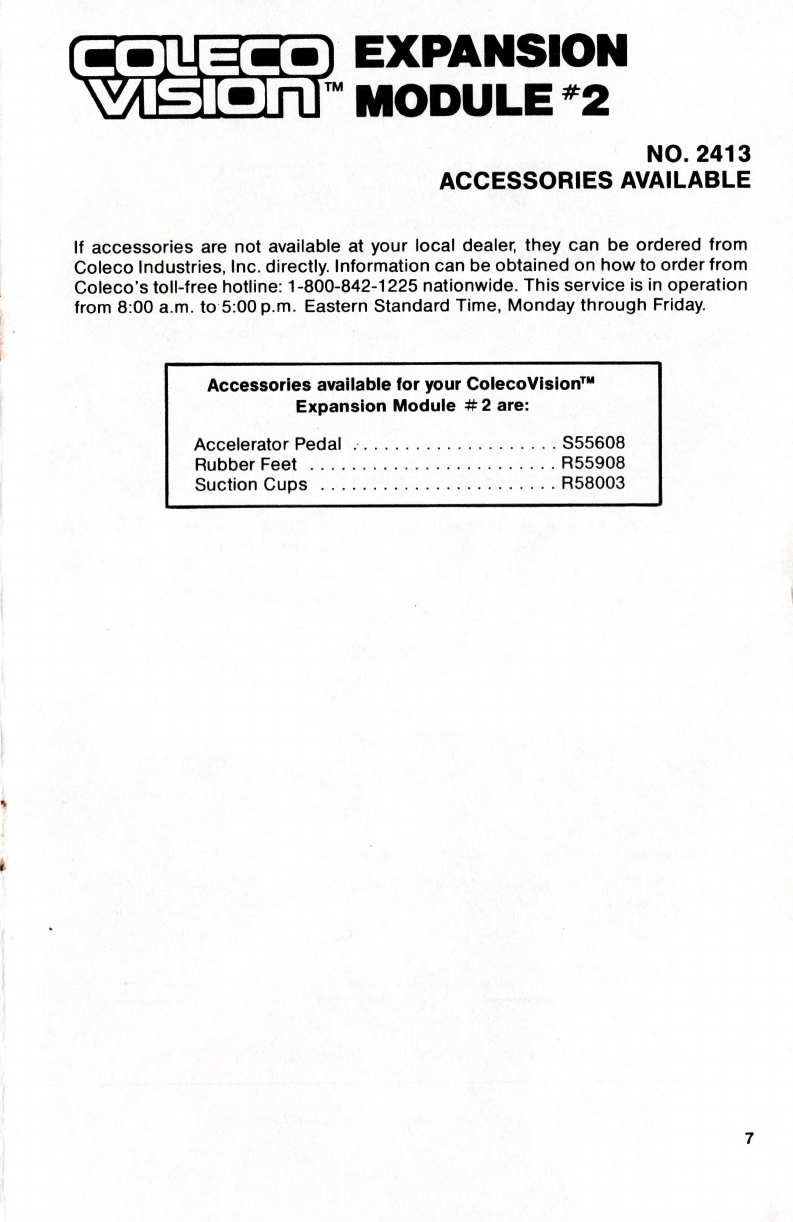 COLECO VISION™ EXPANSION MODULE #2

NO. 2413
ACCESSORIES AVAILABLE

If accessories are not available at your local dealer, they can be ordered from Coleco Industries, Inc. directly. Information can be obtained on how to order from Coleco's toll-free hotline: 1-800-842-1225 nationwide. This service is in operation from 8:00 a.m. to 5:00 p.m. Eastern Standard Time, Monday through Friday.

Accessories available for your ColecoVision™ Expansion Module #2 are:

Accelerator Pedal .................... S55608
Rubber Feet ........................ R55908
Suction Cups ....................... R58003

7